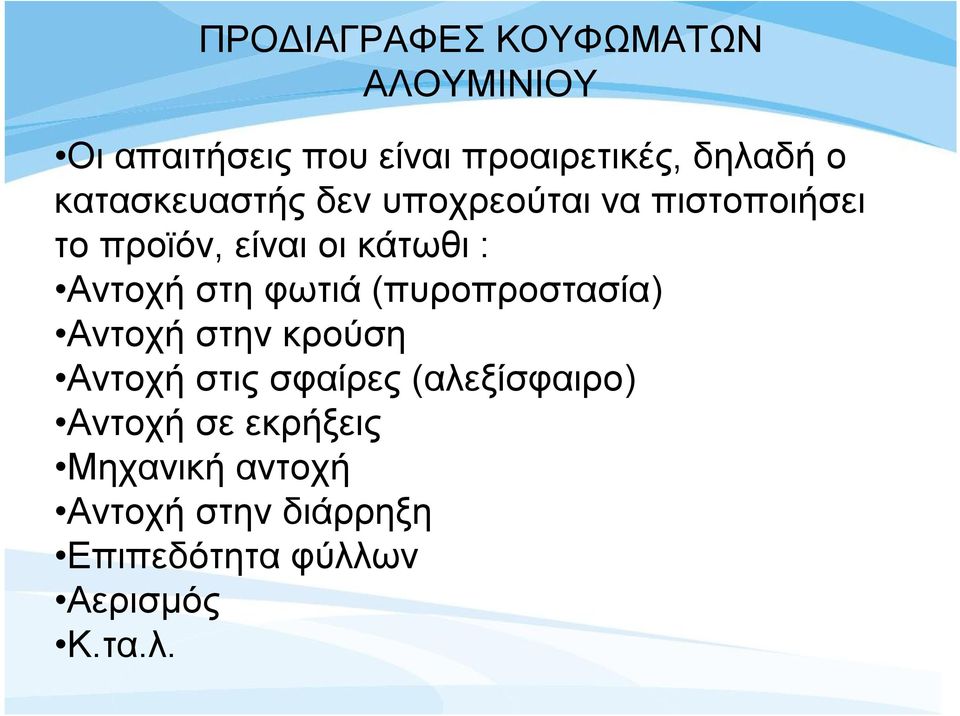 ΠΡΟΔΙΑΓΡΑΦΕΣ ΚΟΥΦΩΜΑΤΩΝ ΑΛΟΥΜΙΝΙΟΥ

•Οι απαιτήσεις που είναι προαιρετικές, δηλαδή ο κατασκευαστής δεν υποχρεούται να πιστοποιήσει το προϊόν, είναι οι κάτωθι :
•Αντοχή στη φωτιά (πυροπροστασία)
•Αντοχή στην κρούση
•Αντοχή στις σφαίρες (αλεξίσφαιρο)
•Αντοχή σε εκρήξεις
•Μηχανική αντοχή
•Αντοχή στην διάρρηξη
•Επιπεδότητα φύλλων
•Αερισμός
•Κ.τα.λ.